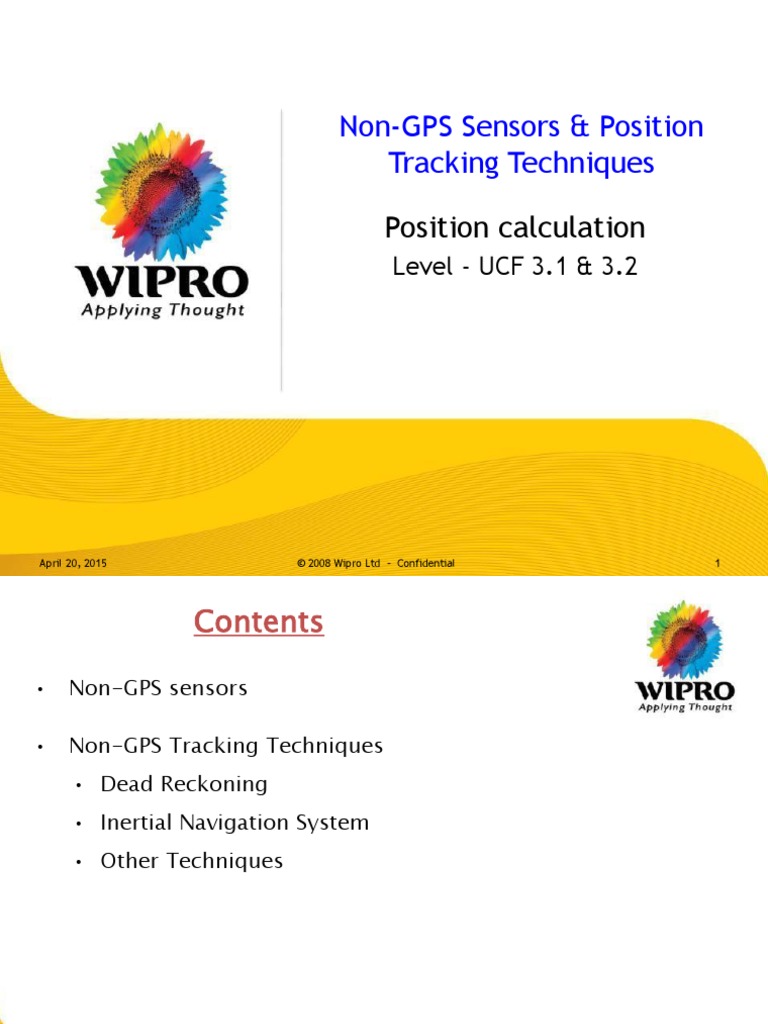 WIPRO
Applying Thought

Non-GPS Sensors & Position Tracking Techniques

Position calculation

Level - UCF 3.1 & 3.2

April 20, 2015 © 2008 Wipro Ltd - Confidential 1

Contents

WIPRO
Applying Thought

• Non-GPS sensors

• Non-GPS Tracking Techniques
  • Dead Reckoning
  • Inertial Navigation System
  • Other Techniques